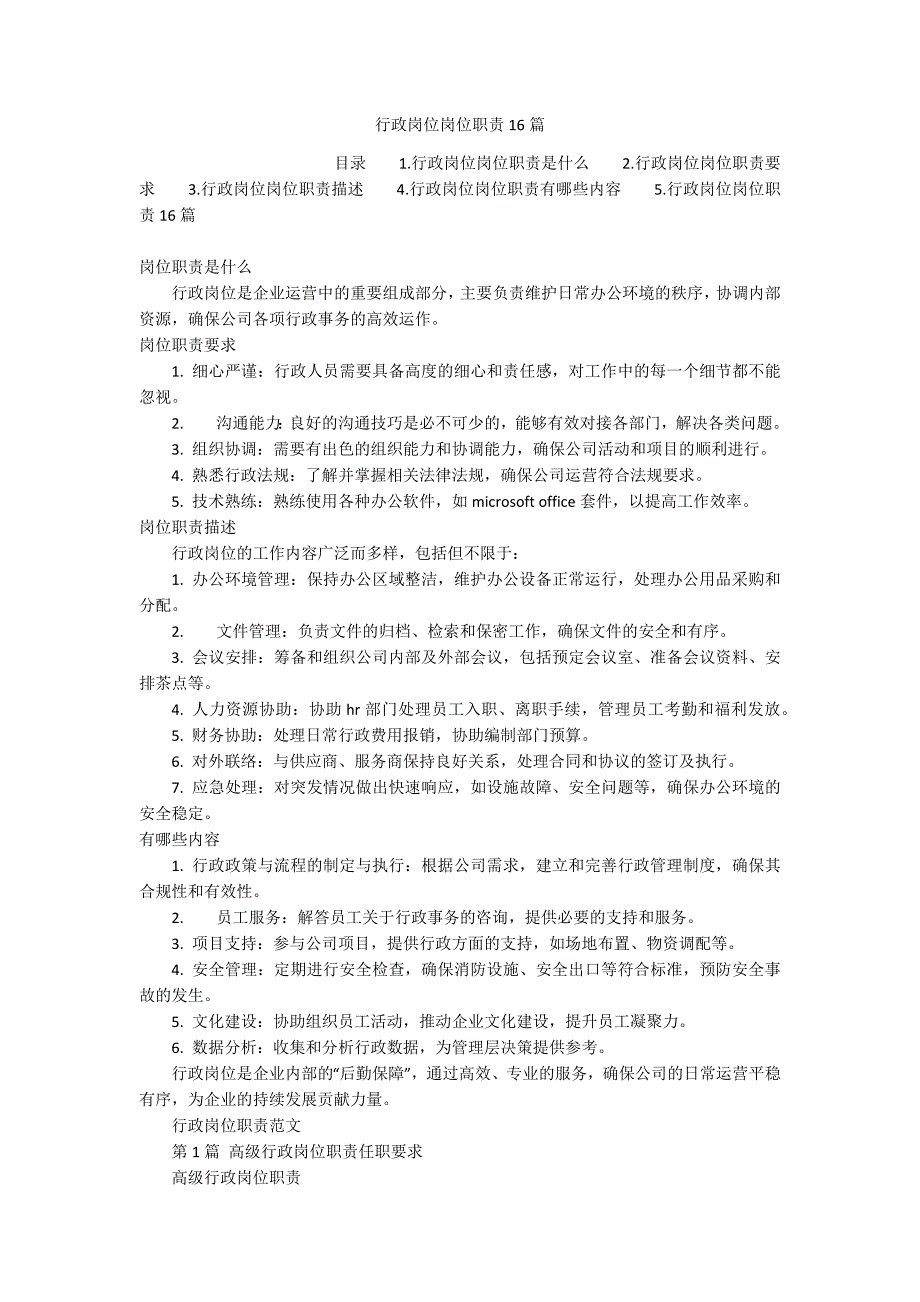 行政岗位岗位职责16篇

目录 1.行政岗位岗位职责是什么 2.行政岗位岗位职责要求 3.行政岗位岗位职责描述 4.行政岗位岗位职责有哪些内容 5.行政岗位岗位职责16篇

岗位职责是什么

行政岗位是企业运营中的重要组成部分，主要负责维护日常办公环境的秩序，协调内部资源，确保公司各项行政事务的高效运作。

岗位职责要求

1. 细心严谨：行政人员需要具备高度的细心和责任感，对工作中的每一个细节都不能忽视。

2. 沟通能力：良好的沟通技巧是必不可少的，能够有效对接各部门，解决各类问题。

3. 组织协调：需要有出色的组织能力和协调能力，确保公司活动和项目的顺利进行。

4. 熟悉行政法规：了解并掌握相关法律法规，确保公司运营符合法规要求。

5. 技术熟练：熟练使用各种办公软件，如microsoft office套件，以提高工作效率。

岗位职责描述

行政岗位的工作内容广泛而多样，包括但不限于：

1. 办公环境管理：保持办公区域整洁，维护办公设备正常运行，处理办公用品采购和分配。

2. 文件管理：负责文件的归档、检索和保密工作，确保文件的安全和有序。

3. 会议安排：筹备和组织公司内部及外部会议，包括预定会议室、准备会议资料、安排茶点等。

4. 人力资源协助：协助hr部门处理员工入职、离职手续，管理员工考勤和福利发放。

5. 财务协助：处理日常行政费用报销，协助编制部门预算。

6. 对外联络：与供应商、服务商保持良好关系，处理合同和协议的签订及执行。

7. 应急处理：对突发情况做出快速响应，如设施故障、安全问题等，确保办公环境的安全稳定。

有哪些内容

1. 行政政策与流程的制定与执行：根据公司需求，建立和完善行政管理制度，确保其合规性和有效性。

2. 员工服务：解答员工关于行政事务的咨询，提供必要的支持和服务。

3. 项目支持：参与公司项目，提供行政方面的支持，如场地布置、物资调配等。

4. 安全管理：定期进行安全检查，确保消防设施、安全出口等符合标准，预防安全事故的发生。

5. 文化建设：协助组织员工活动，推动企业文化建设，提升员工凝聚力。

6. 数据分析：收集和分析行政数据，为管理层决策提供参考。

行政岗位是企业内部的“后勤保障”，通过高效、专业的服务，确保公司的日常运营平稳有序，为企业的持续发展贡献力量。

行政岗位职责范文

第1篇 高级行政岗位职责任职要求

高级行政岗位职责